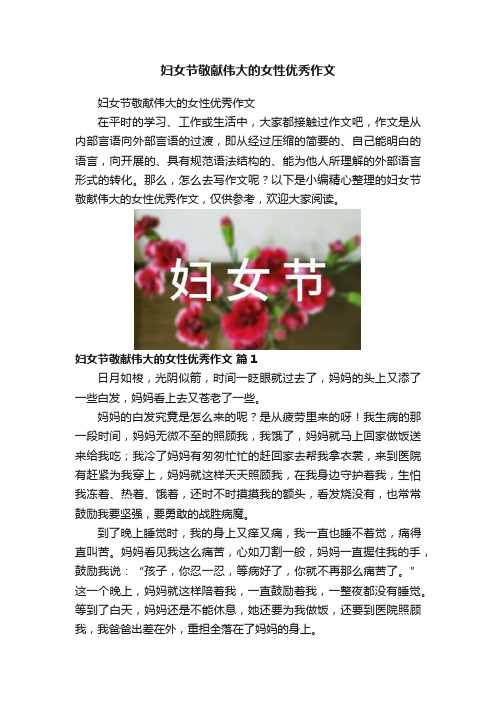 妇女节敬献伟大的女性优秀作文

妇女节敬献伟大的女性优秀作文

在平时的学习、工作或生活中，大家都接触过作文吧，作文是从内部言语向外部言语的过渡，即从经过压缩的简要的、自己能明白的语言，向开展的、具有规范语法结构的、能为他人所理解的外部语言形式的转化。那么，怎么去写作文呢？以下是小编精心整理的妇女节敬献伟大的女性优秀作文，仅供参考，欢迎大家阅读。

妇女节

妇女节敬献伟大的女性优秀作文 篇1

日月如梭，光阴似箭，时间一眨眼就过去了，妈妈的头上又添了一些白发，妈妈看上去又苍老了一些。

妈妈的白发究竟是怎么来的呢？是从疲劳里来的呀！我生病的那一段时间，妈妈无微不至的照顾我，我饿了，妈妈就马上回家做饭送来给我吃；我冷了妈妈有匆匆忙忙的赶回家去帮我拿衣裳，来到医院有赶紧为我穿上，妈妈就这样天天照顾我，在我身边守护着我，生怕我冻着、热着、饿着，还时不时摸摸我的额头，看发烧没有，也常常鼓励我要坚强，要勇敢的战胜病魔。

到了晚上睡觉时，我的身上又痒又痛，我一直也睡不着觉，痛得直叫苦。妈妈看见我这么痛苦，心如刀割一般，妈妈一直握住我的手，鼓励我说：“孩子，你忍一忍，等病好了，你就不再那么痛苦了。”这一个晚上，妈妈就这样陪着我，一直鼓励着我，一整夜都没有睡觉。等到了白天，妈妈还是不能休息，她还要为我做饭，还要到医院照顾我，我爸爸出差在外，重担全落在了妈妈的身上。